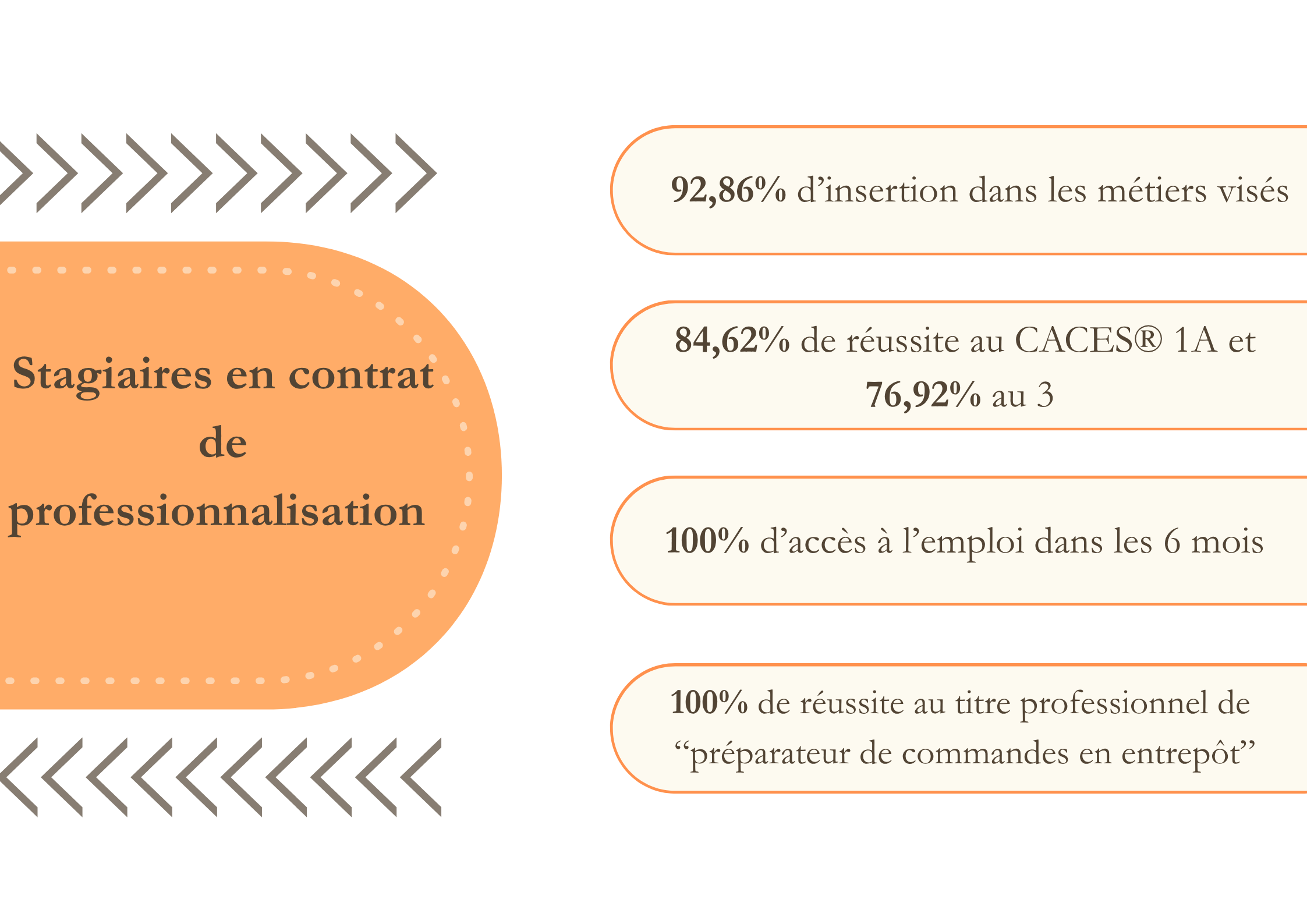 Stagiaires en contrat de professionnalisation

92,86% d’insertion dans les métiers visés

84,62% de réussite au CACES® 1A et 76,92% au 3

100% d’accès à l’emploi dans les 6 mois

100% de réussite au titre professionnel de “préparateur de commandes en entrepôt”